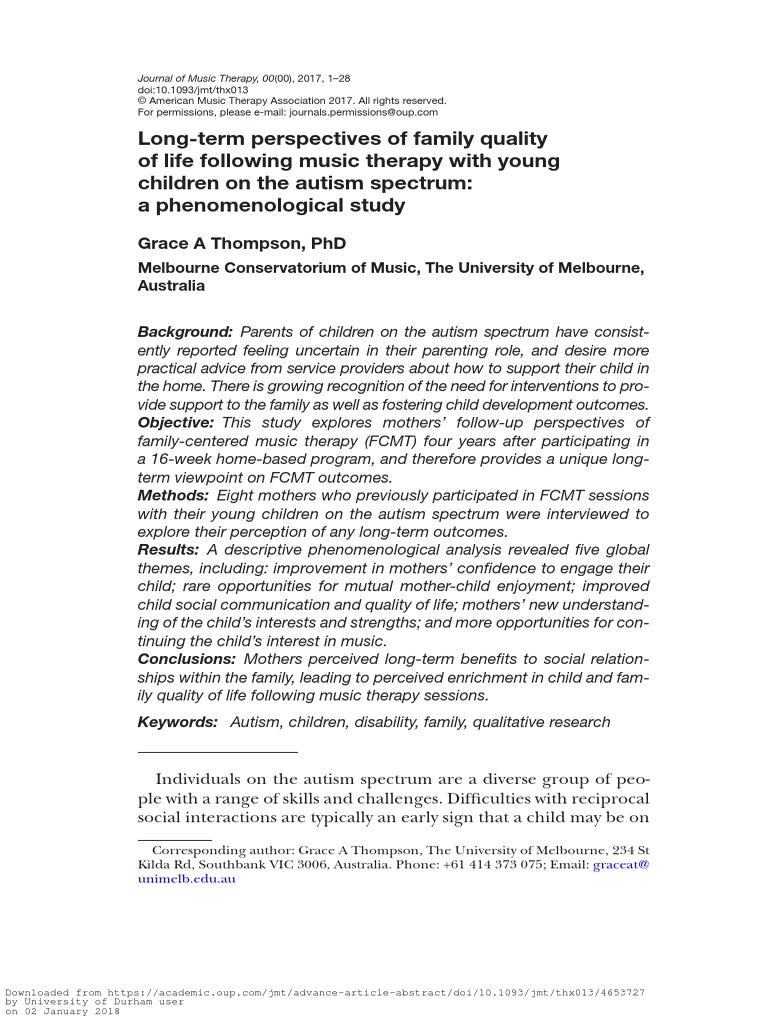 Journal of Music Therapy, 00(00), 2017, 1–28
doi:10.1093/jmt/thx013
© American Music Therapy Association 2017. All rights reserved.
For permissions, please e-mail: journals.permissions@oup.com

Long-term perspectives of family quality of life following music therapy with young children on the autism spectrum: a phenomenological study

Grace A Thompson, PhD

Melbourne Conservatorium of Music, The University of Melbourne, Australia

Background: Parents of children on the autism spectrum have consistently reported feeling uncertain in their parenting role, and desire more practical advice from service providers about how to support their child in the home. There is growing recognition of the need for interventions to provide support to the family as well as fostering child development outcomes.
Objective: This study explores mothers' follow-up perspectives of family-centered music therapy (FCMT) four years after participating in a 16-week home-based program, and therefore provides a unique long-term viewpoint on FCMT outcomes.
Methods: Eight mothers who previously participated in FCMT sessions with their young children on the autism spectrum were interviewed to explore their perception of any long-term outcomes.
Results: A descriptive phenomenological analysis revealed five global themes, including: improvement in mothers' confidence to engage their child; rare opportunities for mutual mother-child enjoyment; improved child social communication and quality of life; mothers' new understanding of the child's interests and strengths; and more opportunities for continuing the child's interest in music.
Conclusions: Mothers perceived long-term benefits to social relationships within the family, leading to perceived enrichment in child and family quality of life following music therapy sessions.

Keywords: Autism, children, disability, family, qualitative research

Individuals on the autism spectrum are a diverse group of people with a range of skills and challenges. Difficulties with reciprocal social interactions are typically an early sign that a child may be on

Corresponding author: Grace A Thompson, The University of Melbourne, 234 St Kilda Rd, Southbank VIC 3006, Australia. Phone: +61 414 373 075; Email: graceat@unimelb.edu.au

Downloaded from https://academic.oup.com/jmt/advance-article-abstract/doi/10.1093/jmt/thx013/4653727 by University of Durham user on 02 January 2018